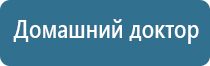 Домашний доктор